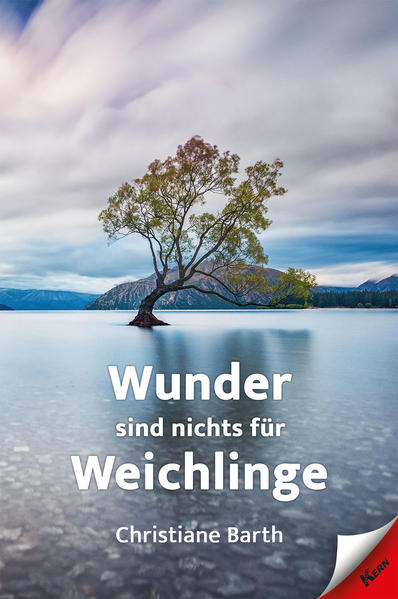 Wunder
sind nichts für
Weichlinge

Christiane Barth

KERN